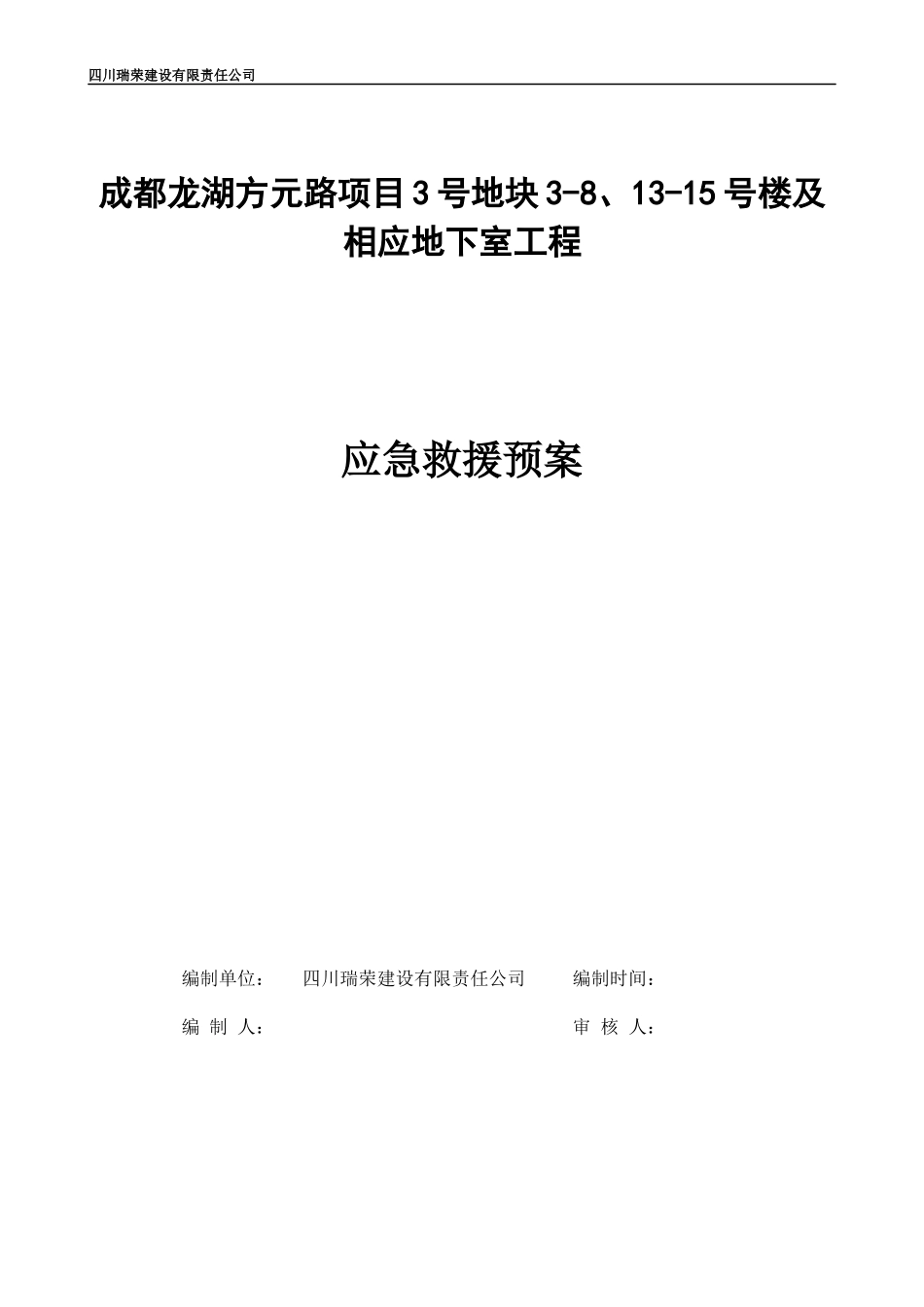 四川瑞荣建设有限责任公司

成都龙湖方元路项目3号地块3-8、13-15号楼及相应地下室工程

应急救援预案

编制单位： 四川瑞荣建设有限责任公司 编制时间：

编 制 人： 审 核 人：